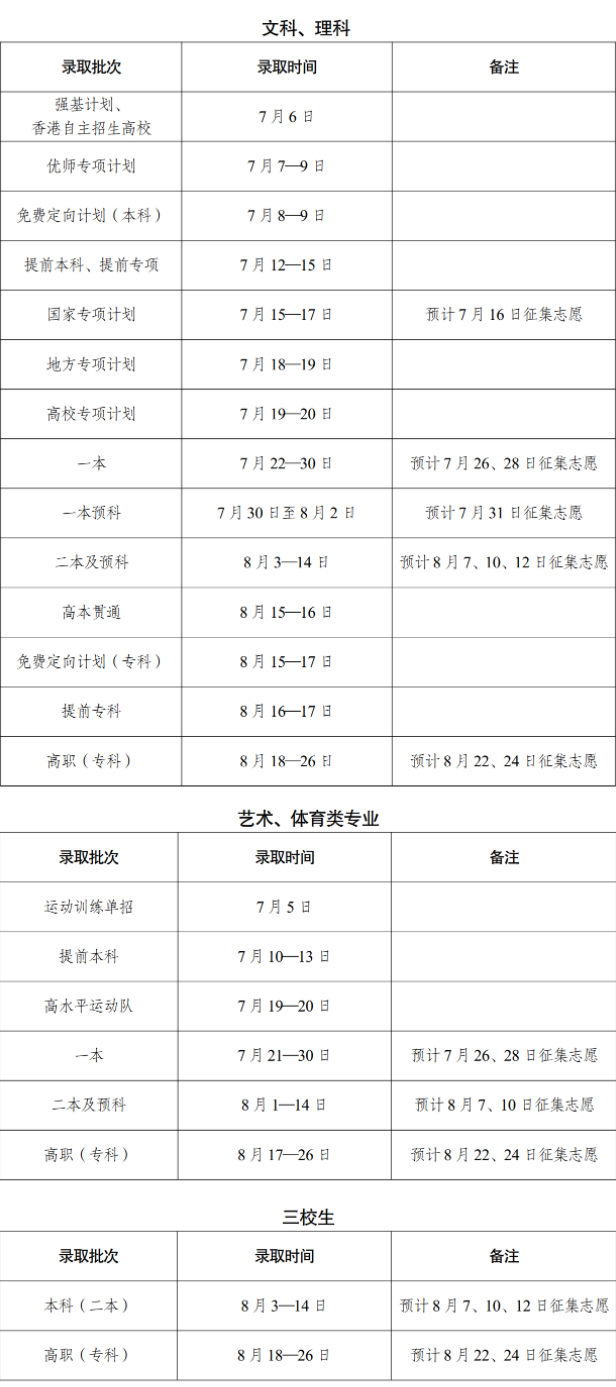 文科、理科

| 录取批次 | 录取时间 | 备注 |
|---|---|---|
| 强基计划、香港自主招生高校 | 7月6日 | |
| 优师专项计划 | 7月7—9日 | |
| 免费定向计划（本科） | 7月8—9日 | |
| 提前本科、提前专项 | 7月12—15日 | |
| 国家专项计划 | 7月15—17日 | 预计7月16日征集志愿 |
| 地方专项计划 | 7月18—19日 | |
| 高校专项计划 | 7月19—20日 | |
| 一本 | 7月22—30日 | 预计7月26、28日征集志愿 |
| 一本预科 | 7月30日至8月2日 | 预计7月31日征集志愿 |
| 二本及预科 | 8月3—14日 | 预计8月7、10、12日征集志愿 |
| 高本贯通 | 8月15—16日 | |
| 免费定向计划（专科） | 8月15—17日 | |
| 提前专科 | 8月16—17日 | |
| 高职（专科） | 8月18—26日 | 预计8月22、24日征集志愿 |

艺术、体育类专业

| 录取批次 | 录取时间 | 备注 |
|---|---|---|
| 运动训练单招 | 7月5日 | |
| 提前本科 | 7月10—13日 | |
| 高水平运动队 | 7月19—20日 | |
| 一本 | 7月21—30日 | 预计7月26、28日征集志愿 |
| 二本及预科 | 8月1—14日 | 预计8月7、10日征集志愿 |
| 高职（专科） | 8月17—26日 | 预计8月22、24日征集志愿 |

三校生

| 录取批次 | 录取时间 | 备注 |
|---|---|---|
| 本科（二本） | 8月3—14日 | 预计8月7、10、12日征集志愿 |
| 高职（专科） | 8月18—26日 | 预计8月22、24日征集志愿 |